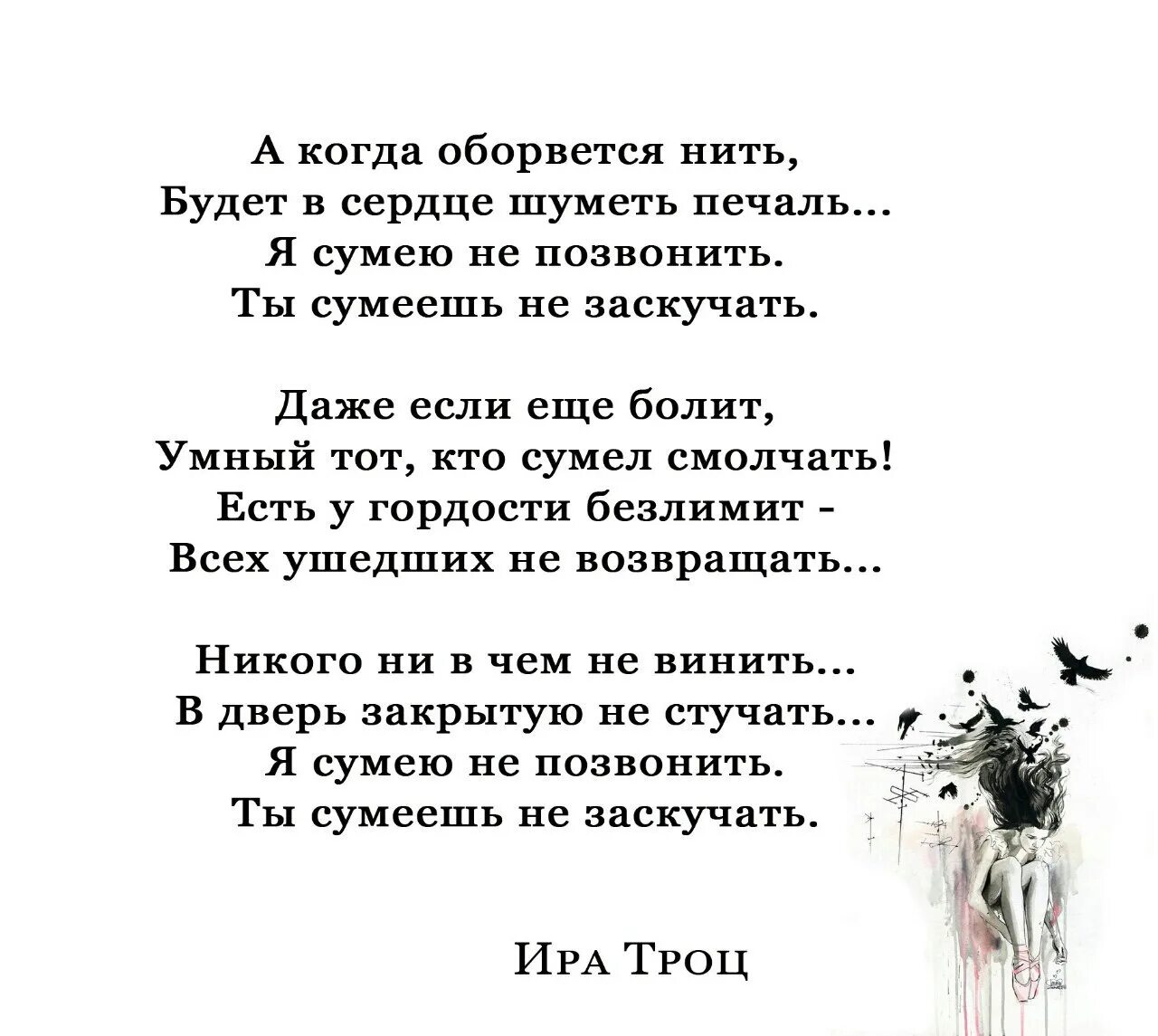 А когда оборвется нить,
Будет в сердце шуметь печаль...
Я сумею не позвонить.
Ты сумеешь не заскучать.

Даже если еще болит,
Умный тот, кто сумел смолчать!
Есть у гордости безлимит -
Всех ушедших не возвращать...

Никого ни в чем не винить...
В дверь закрытую не стучать...
Я сумею не позвонить.
Ты сумеешь не заскучать.

Ира Троц